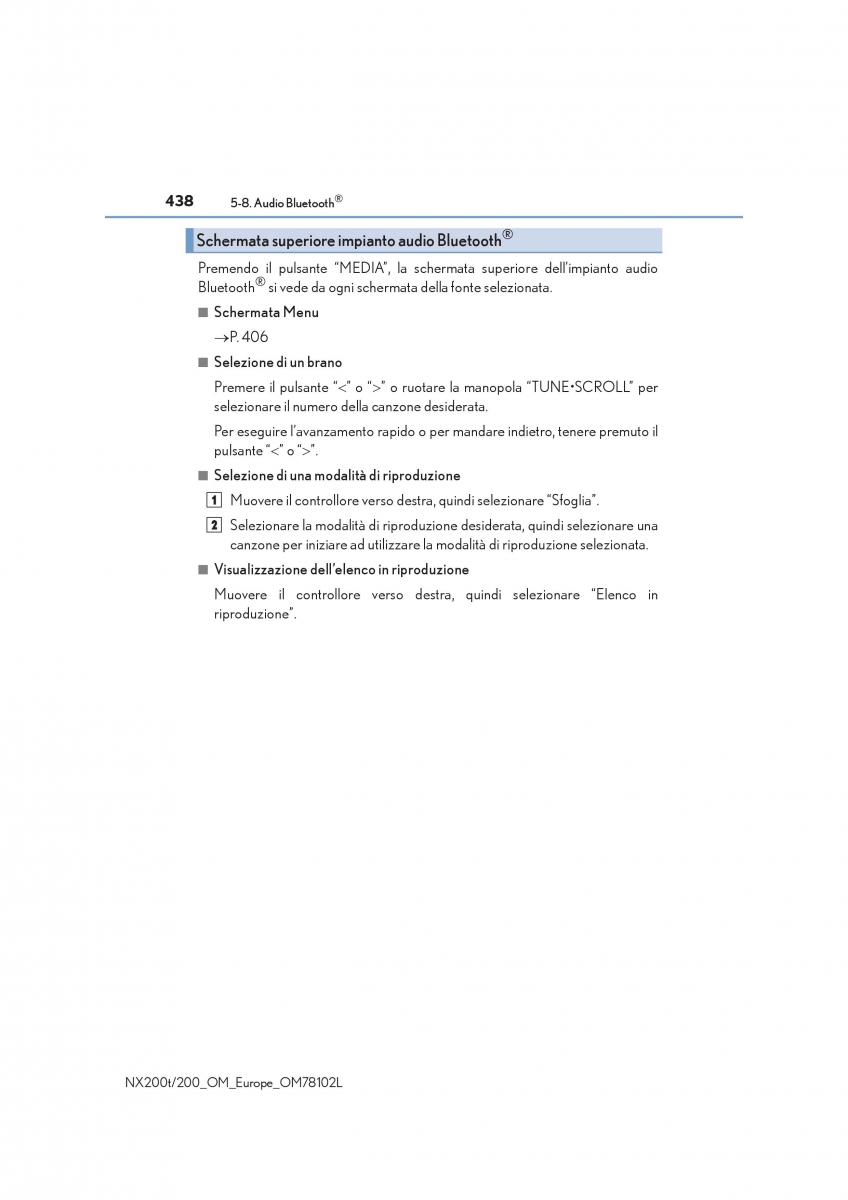 438 5-8. Audio Bluetooth®

Schermata superiore impianto audio Bluetooth®

Premendo il pulsante “MEDIA”, la schermata superiore dell’impianto audio Bluetooth® si vede da ogni schermata della fonte selezionata.

■ Schermata Menu

→P. 406

■ Selezione di un brano

Premere il pulsante “<” o “>” o ruotare la manopola “TUNE•SCROLL” per selezionare il numero della canzone desiderata.

Per eseguire l’avanzamento rapido o per mandare indietro, tenere premuto il pulsante “<” o “>”.

■ Selezione di una modalità di riproduzione

1 Muovere il controllore verso destra, quindi selezionare “Sfoglia”.

2 Selezionare la modalità di riproduzione desiderata, quindi selezionare una canzone per iniziare ad utilizzare la modalità di riproduzione selezionata.

■ Visualizzazione dell’elenco in riproduzione

Muovere il controllore verso destra, quindi selezionare “Elenco in riproduzione”.

NX200t/200_OM_Europe_OM78102L